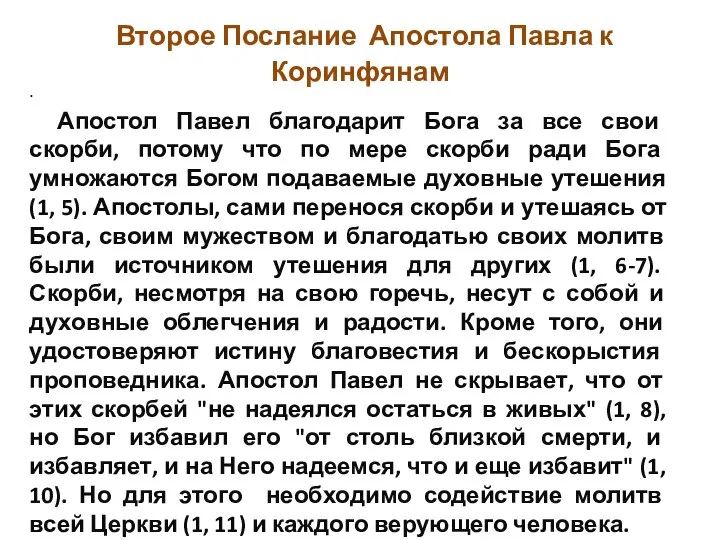 Второе Послание Апостола Павла к Коринфянам

.

Апостол Павел благодарит Бога за все свои скорби, потому что по мере скорби ради Бога умножаются Богом подаваемые духовные утешения (1, 5). Апостолы, сами перенося скорби и утешаясь от Бога, своим мужеством и благодатью своих молитв были источником утешения для других (1, 6-7). Скорби, несмотря на свою горечь, несут с собой и духовные облегчения и радости. Кроме того, они удостоверяют истину благовестия и бескорыстия проповедника. Апостол Павел не скрывает, что от этих скорбей "не надеялся остаться в живых" (1, 8), но Бог избавил его "от столь близкой смерти, и избавляет, и на Него надеемся, что и еще избавит" (1, 10). Но для этого необходимо содействие молитв всей Церкви (1, 11) и каждого верующего человека.